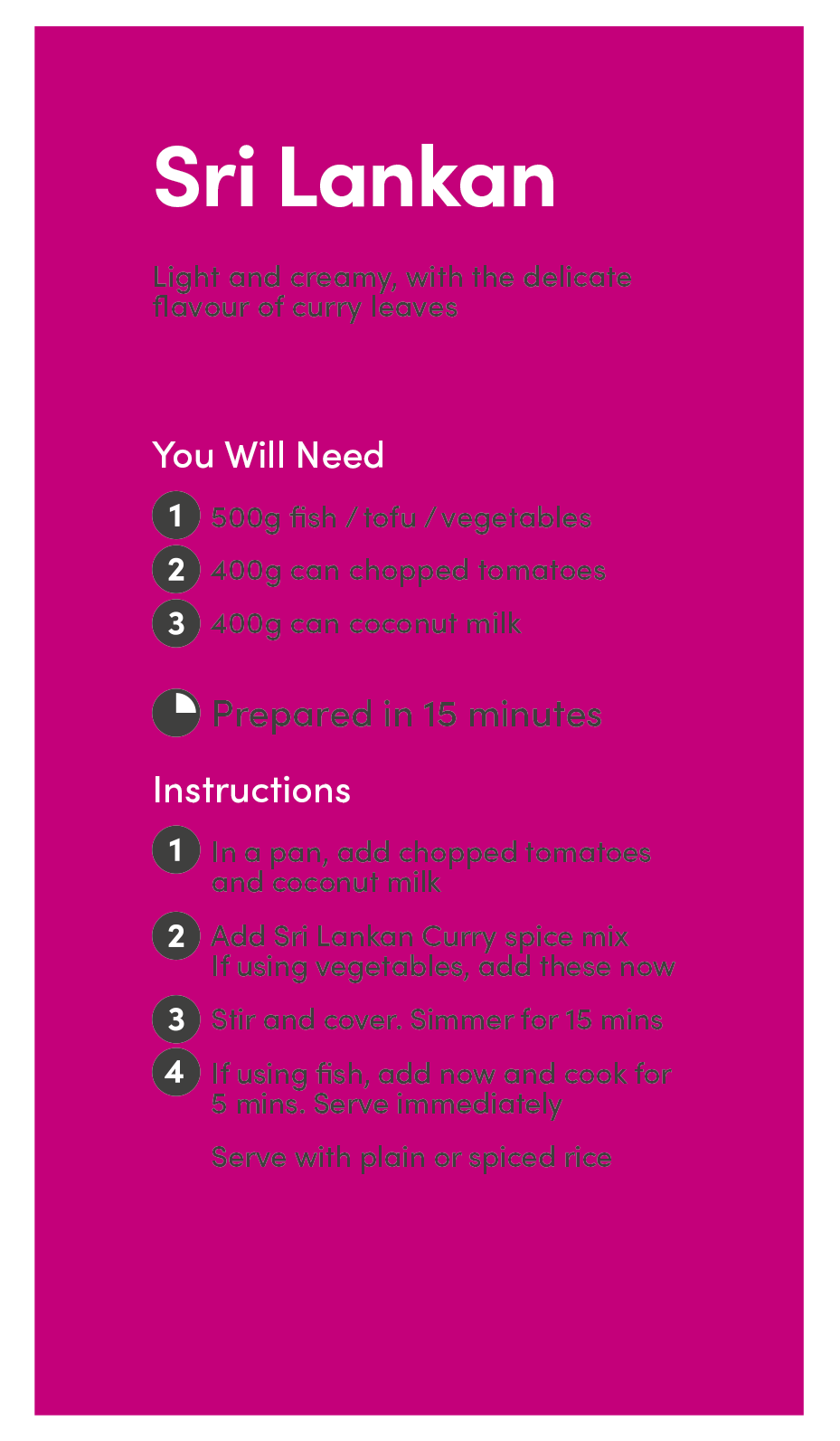 Sri Lankan

Light and creamy, with the delicate flavour of curry leaves

You Will Need

1 500g fish / tofu / vegetables

2 400g can chopped tomatoes

3 400g can coconut milk

Prepared in 15 minutes

Instructions

1 In a pan, add chopped tomatoes and coconut milk

2 Add Sri Lankan Curry spice mix
If using vegetables, add these now

3 Stir and cover. Simmer for 15 mins

4 If using fish, add now and cook for 5 mins. Serve immediately

Serve with plain or spiced rice